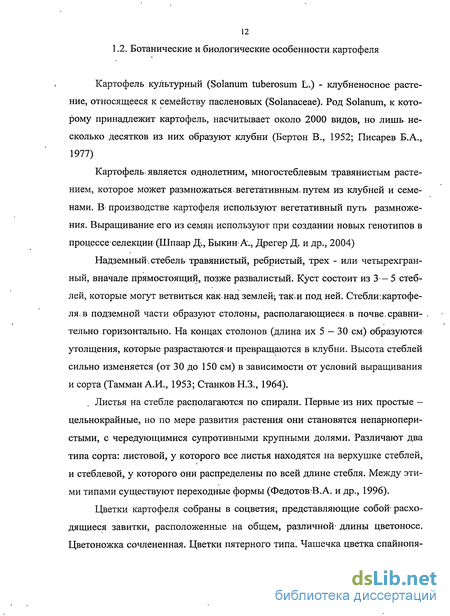 12

1.2. Ботанические и биологические особенности картофеля

Картофель культурный (Solanum tuberosum L.) - клубненосное растение, относящееся к семейству пасленовых (Solanaceae). Род Solanum, к которому принадлежит картофель, насчитывает около 2000 видов, но лишь несколько десятков из них образуют клубни (Бертон В., 1952; Писарев Б.А., 1977)

Картофель является однолетним, многостеблевым травянистым растением, которое может размножаться вегетативным путем из клубней и семенами. В производстве картофеля используют вегетативный путь размножения. Выращивание его из семян используют при создании новых генотипов в процессе селекции (Шпаар Д., Быкин А., Дрегер Д. и др., 2004)

Надземный стебель травянистый, ребристый, трех - или четырехгранный, вначале прямостоящий, позже развалистый. Куст состоит из 3 – 5 стеблей, которые могут ветвиться как над землей, так и под ней. Стебли картофеля в подземной части образуют столоны, располагающиеся в почве сравнительно горизонтально. На концах столонов (длина их 5 – 30 см) образуются утолщения, которые разрастаются и превращаются в клубни. Высота стеблей сильно изменяется (от 30 до 150 см) в зависимости от условий выращивания и сорта (Тамман А.И., 1953; Станков Н.З., 1964).

Листья на стебле располагаются по спирали. Первые из них простые – цельнокрайные, но по мере развития растения они становятся непарноперистыми, с чередующимися супротивными крупными долями. Различают два типа сорта: листовой, у которого все листья находятся на верхушке стеблей, и стеблевой, у которого они распределены по всей длине стебля. Между этими типами существуют переходные формы (Федотов В.А. и др., 1996).

Цветки картофеля собраны в соцветия, представляющие собой расходящиеся завитки, расположенные на общем, различной длины цветоносе. Цветоножка сочлененная. Цветки пятерного типа. Чашечка цветка спайнопя-

dsLib.net
библиотека диссертаций